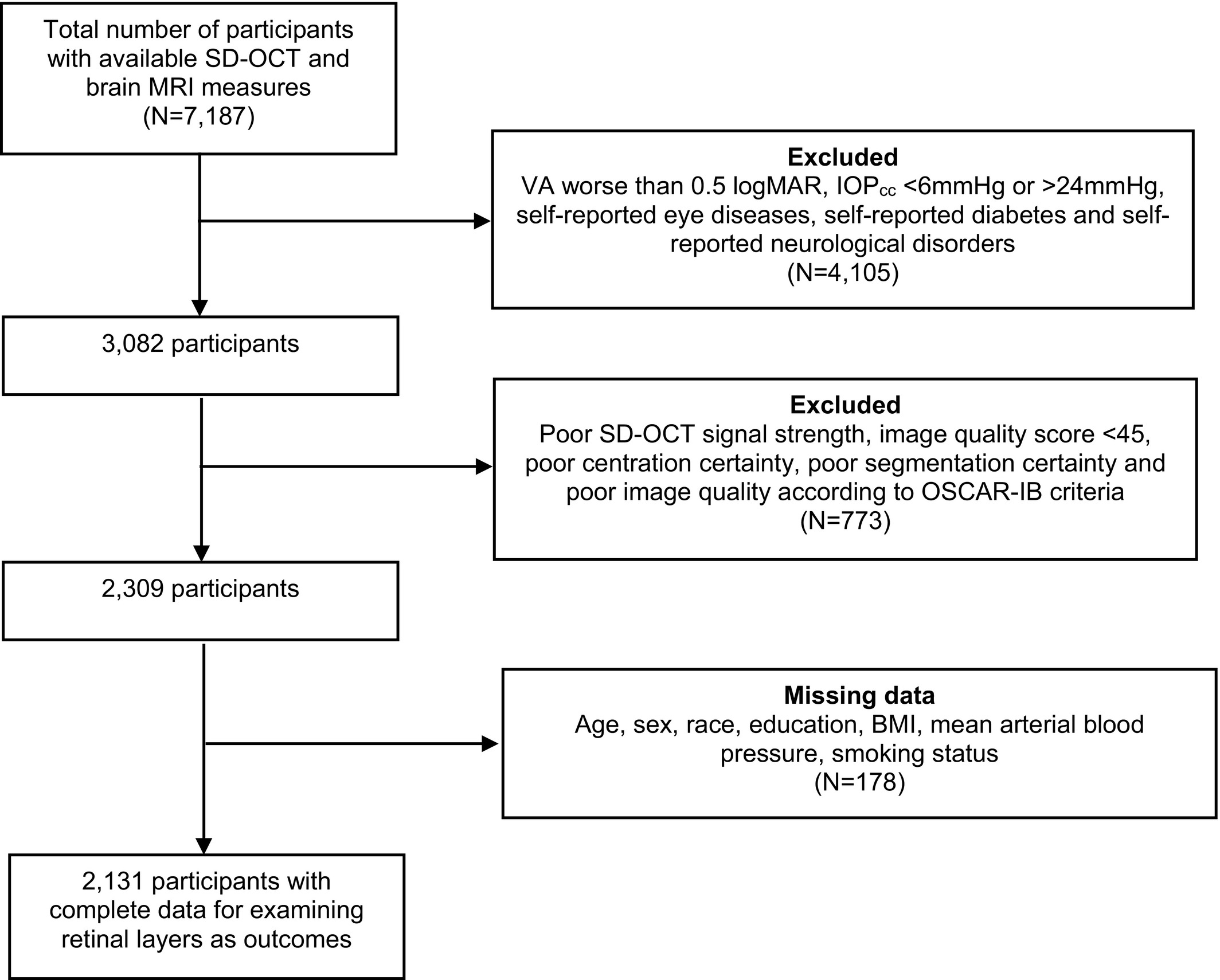 Total number of participants with available SD-OCT and brain MRI measures
(N=7,187)

Excluded
VA worse than 0.5 logMAR, $IOP_{cc}$ <6mmHg or >24mmHg, self-reported eye diseases, self-reported diabetes and self-reported neurological disorders
(N=4,105)

3,082 participants

Excluded
Poor SD-OCT signal strength, image quality score <45, poor centration certainty, poor segmentation certainty and poor image quality according to OSCAR-IB criteria
(N=773)

2,309 participants

Missing data
Age, sex, race, education, BMI, mean arterial blood pressure, smoking status
(N=178)

2,131 participants with complete data for examining retinal layers as outcomes